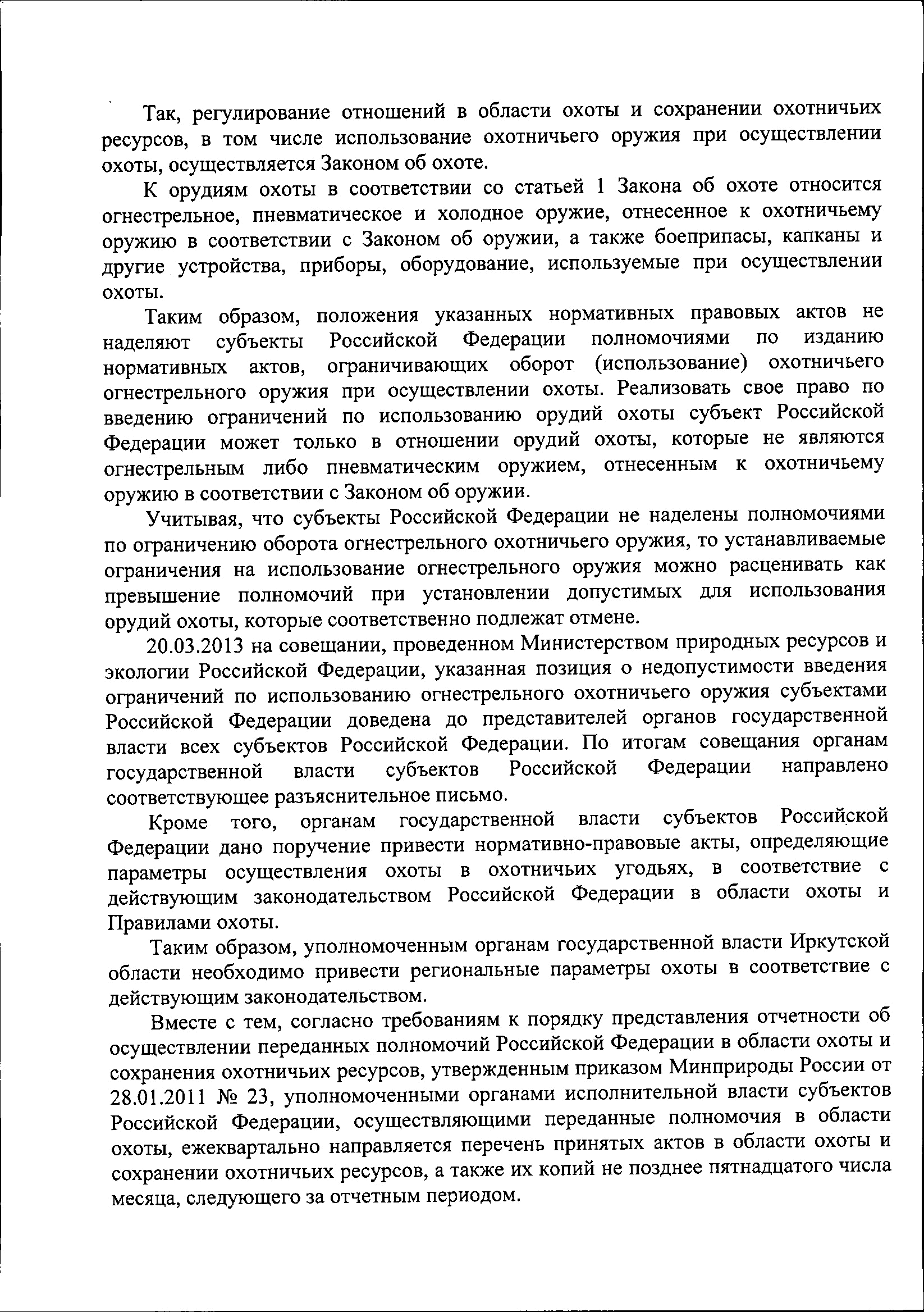 Так, регулирование отношений в области охоты и сохранении охотничьих ресурсов, в том числе использование охотничьего оружия при осуществлении охоты, осуществляется Законом об охоте.

К орудиям охоты в соответствии со статьей 1 Закона об охоте относится огнестрельное, пневматическое и холодное оружие, отнесенное к охотничьему оружию в соответствии с Законом об оружии, а также боеприпасы, капканы и другие устройства, приборы, оборудование, используемые при осуществлении охоты.

Таким образом, положения указанных нормативных правовых актов не наделяют субъекты Российской Федерации полномочиями по изданию нормативных актов, ограничивающих оборот (использование) охотничьего огнестрельного оружия при осуществлении охоты. Реализовать свое право по введению ограничений по использованию орудий охоты субъект Российской Федерации может только в отношении орудий охоты, которые не являются огнестрельным либо пневматическим оружием, отнесенным к охотничьему оружию в соответствии с Законом об оружии.

Учитывая, что субъекты Российской Федерации не наделены полномочиями по ограничению оборота огнестрельного охотничьего оружия, то устанавливаемые ограничения на использование огнестрельного оружия можно расценивать как превышение полномочий при установлении допустимых для использования орудий охоты, которые соответственно подлежат отмене.

20.03.2013 на совещании, проведенном Министерством природных ресурсов и экологии Российской Федерации, указанная позиция о недопустимости введения ограничений по использованию огнестрельного охотничьего оружия субъектами Российской Федерации доведена до представителей органов государственной власти всех субъектов Российской Федерации. По итогам совещания органам государственной власти субъектов Российской Федерации направлено соответствующее разъяснительное письмо.

Кроме того, органам государственной власти субъектов Российской Федерации дано поручение привести нормативно-правовые акты, определяющие параметры осуществления охоты в охотничьих угодьях, в соответствие с действующим законодательством Российской Федерации в области охоты и Правилами охоты.

Таким образом, уполномоченным органам государственной власти Иркутской области необходимо привести региональные параметры охоты в соответствие с действующим законодательством.

Вместе с тем, согласно требованиям к порядку представления отчетности об осуществлении переданных полномочий Российской Федерации в области охоты и сохранения охотничьих ресурсов, утвержденным приказом Минприроды России от 28.01.2011 № 23, уполномоченными органами исполнительной власти субъектов Российской Федерации, осуществляющими переданные полномочия в области охоты, ежеквартально направляется перечень принятых актов в области охоты и сохранении охотничьих ресурсов, а также их копий не позднее пятнадцатого числа месяца, следующего за отчетным периодом.